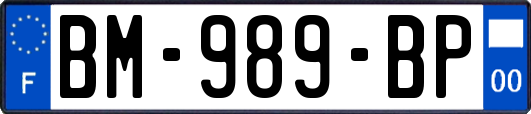 F

BM-989-BP

00